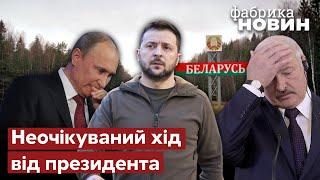 фабрика
НОВИН

БЕЛАРУСЬ

Неочікуваний хід від президента